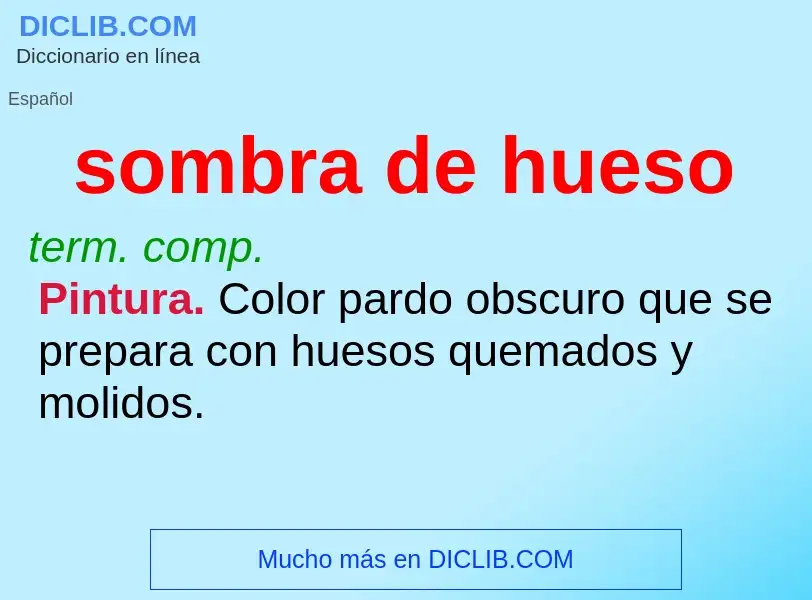 DICLIB.COM
Diccionario en línea

Español

sombra de hueso

term. comp.

Pintura. Color pardo obscuro que se prepara con huesos quemados y molidos.

Mucho más en DICLIB.COM